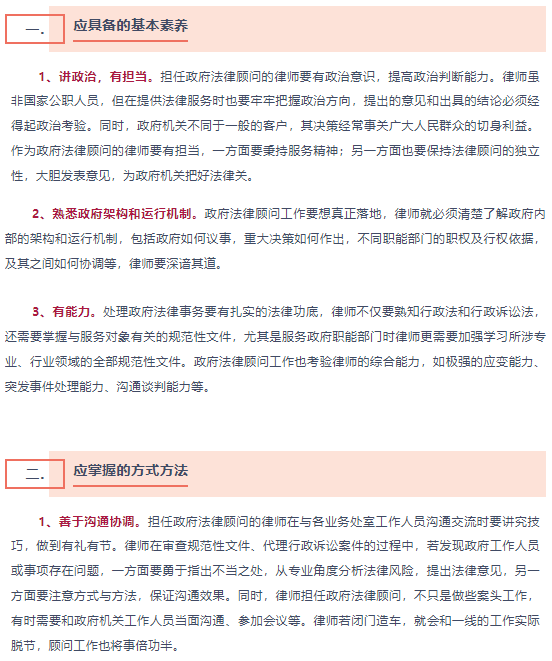 一.

应具备的基本素养

1、讲政治，有担当。担任政府法律顾问的律师要有政治意识，提高政治判断能力。律师虽非国家公职人员，但在提供法律服务时也要牢牢把握政治方向，提出的意见和出具的结论必须经得起政治考验。同时，政府机关不同于一般的客户，其决策经常事关广大人民群众的切身利益。作为政府法律顾问的律师要有担当，一方面要秉持服务精神；另一方面也要保持法律顾问的独立性，大胆发表意见，为政府机关把好法律关。

2、熟悉政府架构和运行机制。政府法律顾问工作要想真正落地，律师就必须清楚了解政府内部的架构和运行机制，包括政府如何议事，重大决策如何作出，不同职能部门的职权及行权依据，及其之间如何协调等，律师要深谙其道。

3、有能力。处理政府法律事务要有扎实的法律功底，律师不仅要熟知行政法和行政诉讼法，还需要掌握与服务对象有关的规范性文件，尤其是服务政府职能部门时律师更需要加强学习所涉专业、行业领域的全部规范性文件。政府法律顾问工作也考验律师的综合能力，如极强的应变能力、突发事件处理能力、沟通谈判能力等。

二.

应掌握的方式方法

1、善于沟通协调。担任政府法律顾问的律师在与各业务处室工作人员沟通交流时要讲究技巧，做到有礼有节。律师在审查规范性文件、代理行政诉讼案件的过程中，若发现政府工作人员或事项存在问题，一方面要勇于指出不当之处，从专业角度分析法律风险，提出法律意见，另一方面要注意方式与方法，保证沟通效果。同时，律师担任政府法律顾问，不只是做些案头工作，有时需要和政府机关工作人员当面沟通、参加会议等。律师若闭门造车，就会和一线的工作实际脱节，顾问工作也将事倍功半。